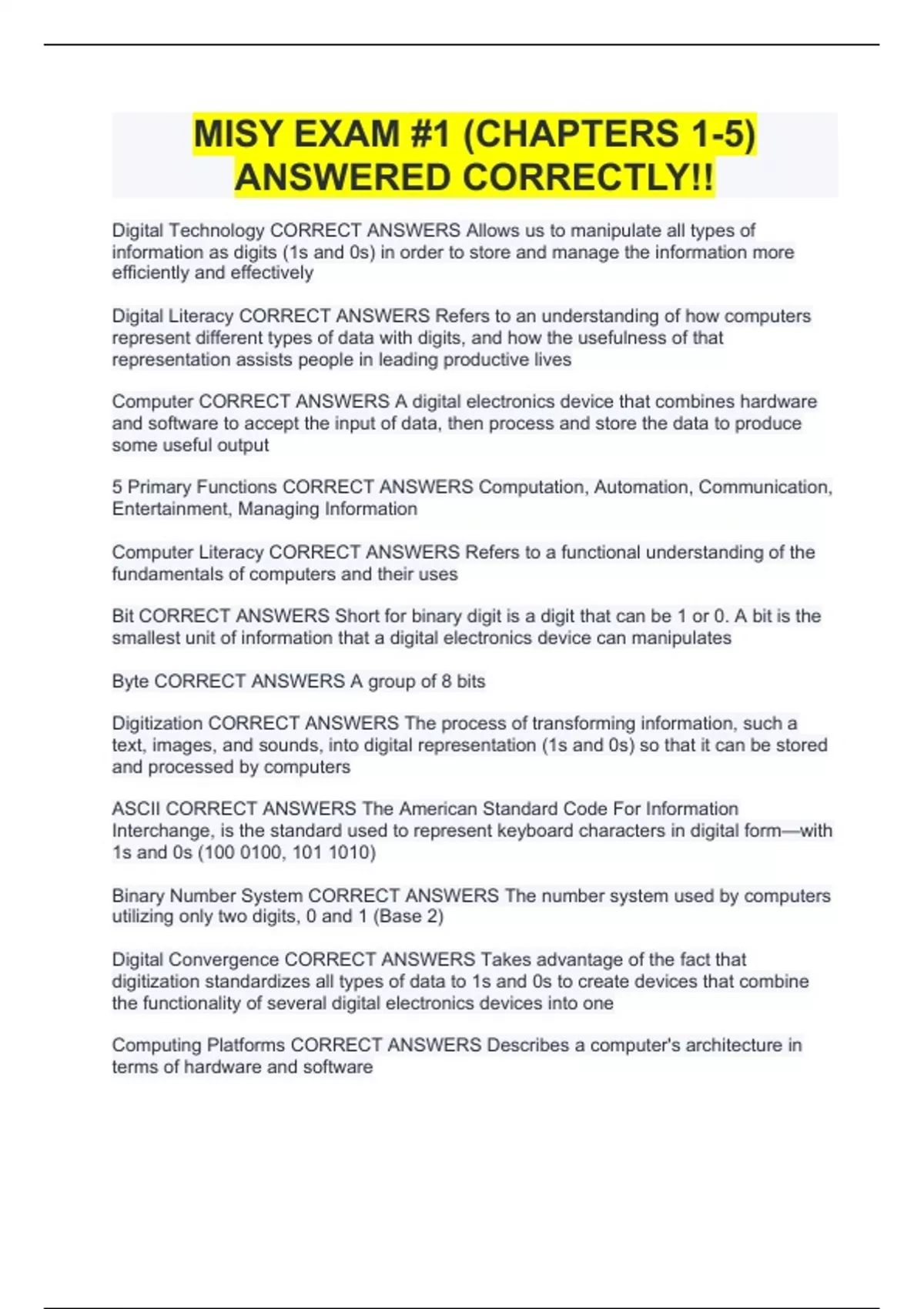 MISY EXAM #1 (CHAPTERS 1-5) ANSWERED CORRECTLY!!

Digital Technology CORRECT ANSWERS Allows us to manipulate all types of information as digits (1s and 0s) in order to store and manage the information more efficiently and effectively

Digital Literacy CORRECT ANSWERS Refers to an understanding of how computers represent different types of data with digits, and how the usefulness of that representation assists people in leading productive lives

Computer CORRECT ANSWERS A digital electronics device that combines hardware and software to accept the input of data, then process and store the data to produce some useful output

5 Primary Functions CORRECT ANSWERS Computation, Automation, Communication, Entertainment, Managing Information

Computer Literacy CORRECT ANSWERS Refers to a functional understanding of the fundamentals of computers and their uses

Bit CORRECT ANSWERS Short for binary digit is a digit that can be 1 or 0. A bit is the smallest unit of information that a digital electronics device can manipulates

Byte CORRECT ANSWERS A group of 8 bits

Digitization CORRECT ANSWERS The process of transforming information, such a text, images, and sounds, into digital representation (1s and 0s) so that it can be stored and processed by computers

ASCII CORRECT ANSWERS The American Standard Code For Information Interchange, is the standard used to represent keyboard characters in digital form—with 1s and 0s (100 0100, 101 1010)

Binary Number System CORRECT ANSWERS The number system used by computers utilizing only two digits, 0 and 1 (Base 2)

Digital Convergence CORRECT ANSWERS Takes advantage of the fact that digitization standardizes all types of data to 1s and 0s to create devices that combine the functionality of several digital electronics devices into one

Computing Platforms CORRECT ANSWERS Describes a computer's architecture in terms of hardware and software